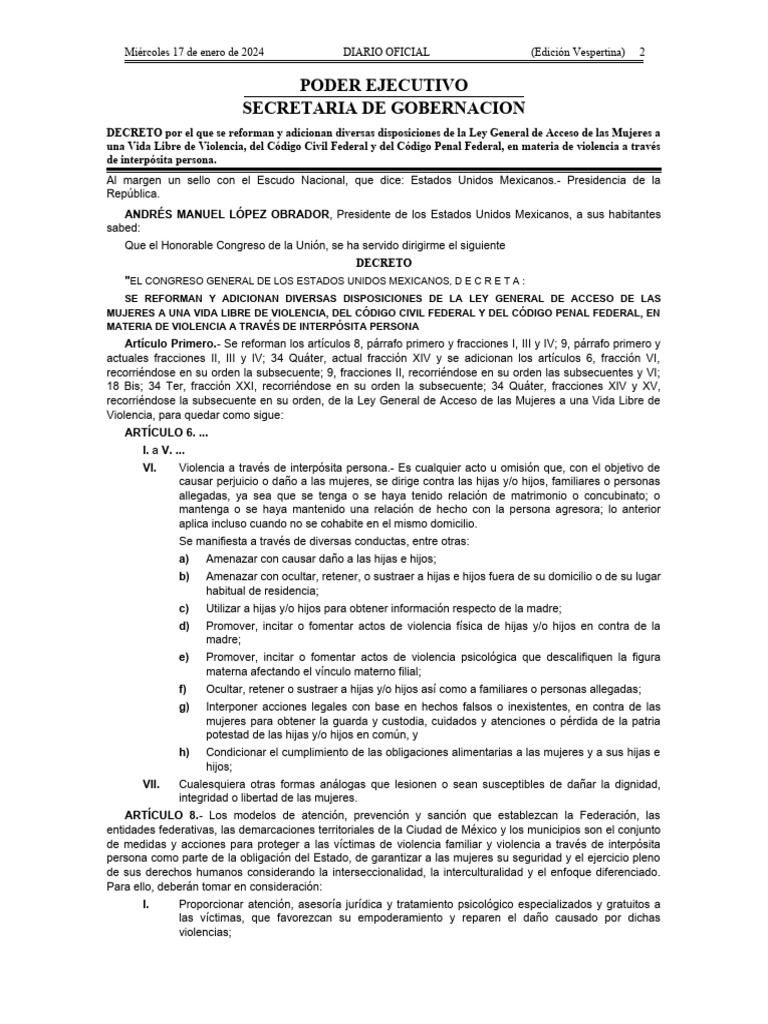 Miércoles 17 de enero de 2024 DIARIO OFICIAL (Edición Vespertina) 2

PODER EJECUTIVO
SECRETARIA DE GOBERNACION

DECRETO por el que se reforman y adicionan diversas disposiciones de la Ley General de Acceso de las Mujeres a una Vida Libre de Violencia, del Código Civil Federal y del Código Penal Federal, en materia de violencia a través de interpósita persona.

Al margen un sello con el Escudo Nacional, que dice: Estados Unidos Mexicanos.- Presidencia de la República.

ANDRÉS MANUEL LÓPEZ OBRADOR, Presidente de los Estados Unidos Mexicanos, a sus habitantes sabed:

Que el Honorable Congreso de la Unión, se ha servido dirigirme el siguiente

DECRETO

"EL CONGRESO GENERAL DE LOS ESTADOS UNIDOS MEXICANOS, D E C R E T A :

SE REFORMAN Y ADICIONAN DIVERSAS DISPOSICIONES DE LA LEY GENERAL DE ACCESO DE LAS MUJERES A UNA VIDA LIBRE DE VIOLENCIA, DEL CÓDIGO CIVIL FEDERAL Y DEL CÓDIGO PENAL FEDERAL, EN MATERIA DE VIOLENCIA A TRAVÉS DE INTERPÓSITA PERSONA

Artículo Primero.- Se reforman los artículos 8, párrafo primero y fracciones I, III y IV; 9, párrafo primero y actuales fracciones II, III y IV; 34 Quáter, actual fracción XIV y se adicionan los artículos 6, fracción VI, recorriéndose en su orden la subsecuente; 9, fracciones II, recorriéndose en su orden las subsecuentes y VI; 18 Bis; 34 Ter, fracción XXI, recorriéndose en su orden la subsecuente; 34 Quáter, fracciones XIV y XV, recorriéndose la subsecuente en su orden, de la Ley General de Acceso de las Mujeres a una Vida Libre de Violencia, para quedar como sigue:

ARTÍCULO 6. ...

I. a V. ...

VI. Violencia a través de interpósita persona.- Es cualquier acto u omisión que, con el objetivo de causar perjuicio o daño a las mujeres, se dirige contra las hijas y/o hijos, familiares o personas allegadas, ya sea que se tenga o se haya tenido relación de matrimonio o concubinato; o mantenga o se haya mantenido una relación de hecho con la persona agresora; lo anterior aplica incluso cuando no se cohabite en el mismo domicilio.

Se manifiesta a través de diversas conductas, entre otras:

a) Amenazar con causar daño a las hijas e hijos;

b) Amenazar con ocultar, retener, o sustraer a hijas e hijos fuera de su domicilio o de su lugar habitual de residencia;

c) Utilizar a hijas y/o hijos para obtener información respecto de la madre;

d) Promover, incitar o fomentar actos de violencia física de hijas y/o hijos en contra de la madre;

e) Promover, incitar o fomentar actos de violencia psicológica que descalifiquen la figura materna afectando el vínculo materno filial;

f) Ocultar, retener o sustraer a hijas y/o hijos así como a familiares o personas allegadas;

g) Interponer acciones legales con base en hechos falsos o inexistentes, en contra de las mujeres para obtener la guarda y custodia, cuidados y atenciones o pérdida de la patria potestad de las hijas y/o hijos en común, y

h) Condicionar el cumplimiento de las obligaciones alimentarias a las mujeres y a sus hijas e hijos;

VII. Cualesquiera otras formas análogas que lesionen o sean susceptibles de dañar la dignidad, integridad o libertad de las mujeres.

ARTÍCULO 8.- Los modelos de atención, prevención y sanción que establezcan la Federación, las entidades federativas, las demarcaciones territoriales de la Ciudad de México y los municipios son el conjunto de medidas y acciones para proteger a las víctimas de violencia familiar y violencia a través de interpósita persona como parte de la obligación del Estado, de garantizar a las mujeres su seguridad y el ejercicio pleno de sus derechos humanos considerando la interseccionalidad, la interculturalidad y el enfoque diferenciado. Para ello, deberán tomar en consideración:

I. Proporcionar atención, asesoría jurídica y tratamiento psicológico especializados y gratuitos a las víctimas, que favorezcan su empoderamiento y reparen el daño causado por dichas violencias;